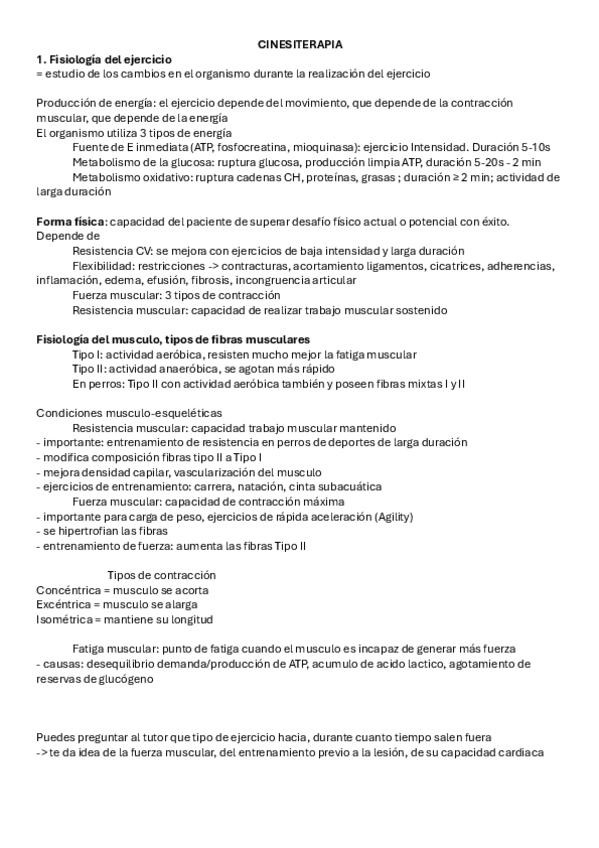 CINESITERAPIA

1. Fisiología del ejercicio
= estudio de los cambios en el organismo durante la realización del ejercicio

Producción de energía: el ejercicio depende del movimiento, que depende de la contracción muscular, que depende de la energía
El organismo utiliza 3 tipos de energía
Fuente de E inmediata (ATP, fosfocreatina, mioquinasa): ejercicio Intensidad. Duración 5-10s
Metabolismo de la glucosa: ruptura glucosa, producción limpia ATP, duración 5-20s - 2 min
Metabolismo oxidativo: ruptura cadenas CH, proteínas, grasas ; duración ≥ 2 min; actividad de larga duración

Forma física: capacidad del paciente de superar desafío físico actual o potencial con éxito.
Depende de
Resistencia CV: se mejora con ejercicios de baja intensidad y larga duración
Flexibilidad: restricciones -> contracturas, acortamiento ligamentos, cicatrices, adherencias, inflamación, edema, efusión, fibrosis, incongruencia articular
Fuerza muscular: 3 tipos de contracción
Resistencia muscular: capacidad de realizar trabajo muscular sostenido

Fisiología del musculo, tipos de fibras musculares
Tipo I: actividad aeróbica, resisten mucho mejor la fatiga muscular
Tipo II: actividad anaeróbica, se agotan más rápido
En perros: Tipo II con actividad aeróbica también y poseen fibras mixtas I y II

Condiciones musculo-esqueléticas
Resistencia muscular: capacidad trabajo muscular mantenido
- importante: entrenamiento de resistencia en perros de deportes de larga duración
- modifica composición fibras tipo II a Tipo I
- mejora densidad capilar, vascularización del musculo
- ejercicios de entrenamiento: carrera, natación, cinta subacuática
Fuerza muscular: capacidad de contracción máxima
- importante para carga de peso, ejercicios de rápida aceleración (Agility)
- se hipertrofian las fibras
- entrenamiento de fuerza: aumenta las fibras Tipo II

Tipos de contracción
Concéntrica = musculo se acorta
Excéntrica = musculo se alarga
Isométrica = mantiene su longitud

Fatiga muscular: punto de fatiga cuando el musculo es incapaz de generar más fuerza
- causas: desequilibrio demanda/producción de ATP, acumulo de acido lactico, agotamiento de reservas de glucógeno

Puedes preguntar al tutor que tipo de ejercicio hacia, durante cuanto tiempo salen fuera
-> te da idea de la fuerza muscular, del entrenamiento previo a la lesión, de su capacidad cardiaca